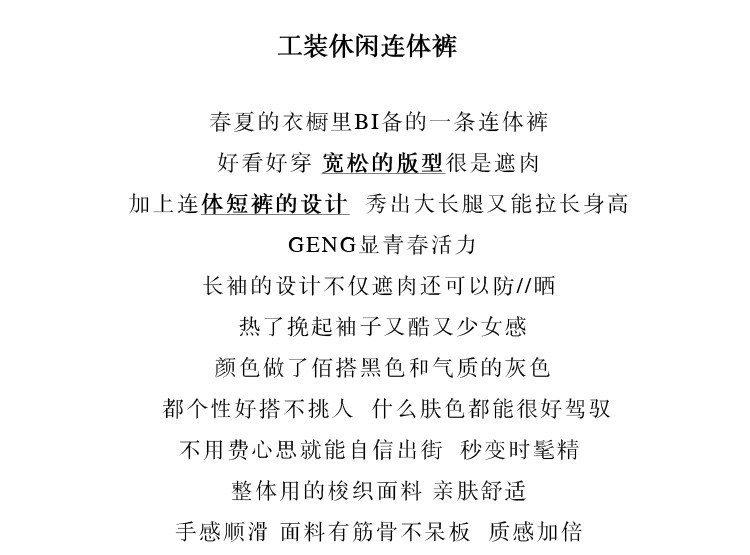 工装休闲连体裤

春夏的衣橱里BI备的一条连体裤

好看好穿 宽松的版型很是遮肉

加上连体短裤的设计 秀出大长腿又能拉长身高

GENG显青春活力

长袖的设计不仅遮肉还可以防//晒

热了挽起袖子又酷又少女感

颜色做了佰搭黑色和气质的灰色

都个性好搭不挑人 什么肤色都能很好驾驭

不用费心思就能自信出街 秒变时髦精

整体用的梭织面料 亲肤舒适

手感顺滑 面料有筋骨不呆板 质感加倍